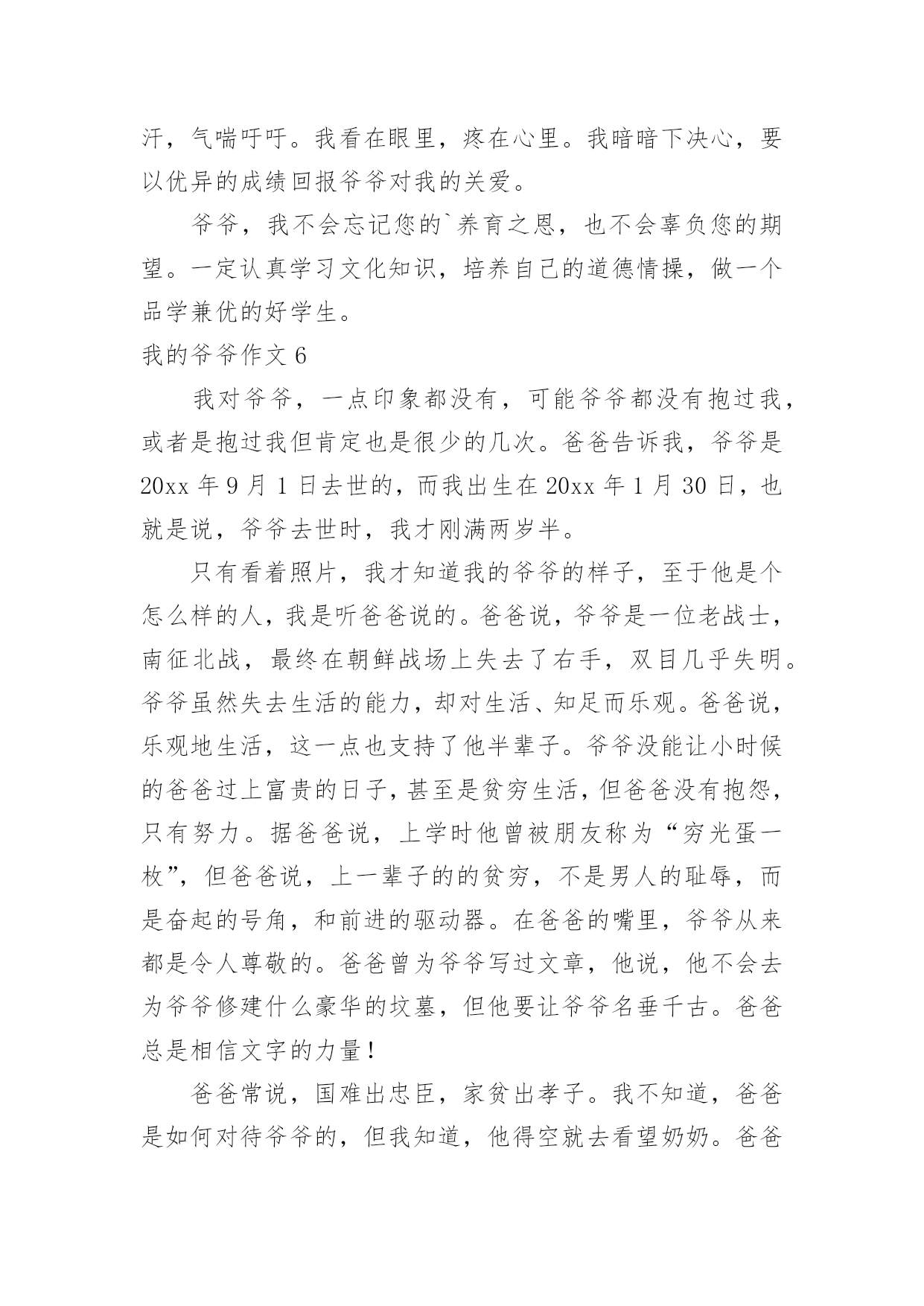 汗，气喘吁吁。我看在眼里，疼在心里。我暗暗下决心，要以优异的成绩回报爷爷对我的关爱。

爷爷，我不会忘记您的`养育之恩，也不会辜负您的期望。一定认真学习文化知识，培养自己的道德情操，做一个品学兼优的好学生。

我的爷爷作文 6

我对爷爷，一点印象都没有，可能爷爷都没有抱过我，或者是抱过我但肯定也是很少的几次。爸爸告诉我，爷爷是 20xx 年 9 月 1 日去世的，而我出生在 20xx 年 1 月 30 日，也就是说，爷爷去世时，我才刚满两岁半。

只有看着照片，我才知道我的爷爷的样子，至于他是个怎么样的人，我是听爸爸说的。爸爸说，爷爷是一位老战士，南征北战，最终在朝鲜战场上失去了右手，双目几乎失明。爷爷虽然失去生活的能力，却对生活、知足而乐观。爸爸说，乐观地生活，这一点也支持了他半辈子。爷爷没能让小时候的爸爸过上富贵的日子，甚至是贫穷生活，但爸爸没有抱怨，只有努力。据爸爸说，上学时他曾被朋友称为“穷光蛋一枚”，但爸爸说，上一辈子的的贫穷，不是男人的耻辱，而是奋起的号角，和前进的驱动器。在爸爸的嘴里，爷爷从来都是令人尊敬的。爸爸曾为爷爷写过文章，他说，他不会去为爷爷修建什么豪华的坟墓，但他要让爷爷名垂千古。爸爸总是相信文字的力量！

爸爸常说，国难出忠臣，家贫出孝子。我不知道，爸爸是如何对待爷爷的，但我知道，他得空就去看望奶奶。爸爸